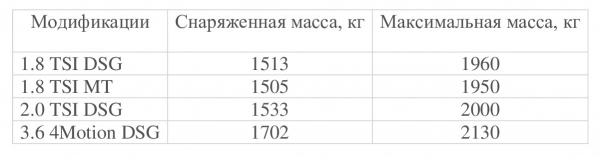 | Модификации | Снаряженная масса, кг | Максимальная масса, кг |
|---|---|---|
| 1.8 TSI DSG | 1513 | 1960 |
| 1.8 TSI MT | 1505 | 1950 |
| 2.0 TSI DSG | 1533 | 2000 |
| 3.6 4Motion DSG | 1702 | 2130 |